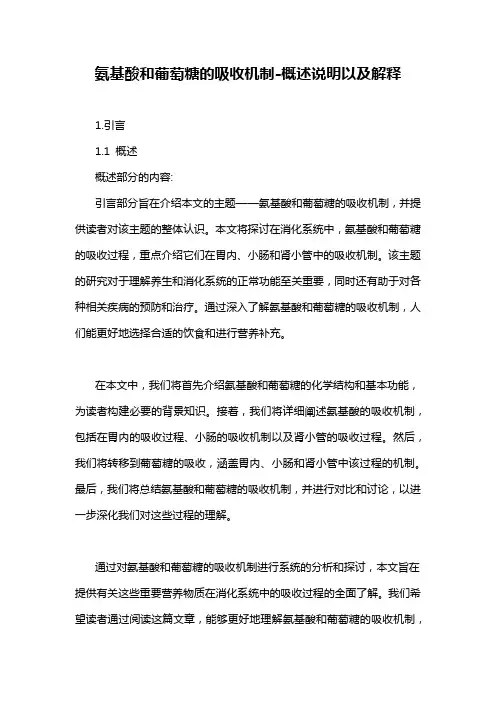 氨基酸和葡萄糖的吸收机制-概述说明以及解释

1.引言

1.1 概述

概述部分的内容:

引言部分旨在介绍本文的主题——氨基酸和葡萄糖的吸收机制，并提供读者对该主题的整体认识。本文将探讨在消化系统中，氨基酸和葡萄糖的吸收过程，重点介绍它们在胃内、小肠和肾小管中的吸收机制。该主题的研究对于理解养生和消化系统的正常功能至关重要，同时还有助于对各种相关疾病的预防和治疗。通过深入了解氨基酸和葡萄糖的吸收机制，人们能更好地选择合适的饮食和进行营养补充。

在本文中，我们将首先介绍氨基酸和葡萄糖的化学结构和基本功能，为读者构建必要的背景知识。接着，我们将详细阐述氨基酸的吸收机制，包括在胃内的吸收过程、小肠的吸收机制以及肾小管的吸收过程。然后，我们将转移到葡萄糖的吸收，涵盖胃内、小肠和肾小管中该过程的机制。最后，我们将总结氨基酸和葡萄糖的吸收机制，并进行对比和讨论，以进一步深化我们对这些过程的理解。

通过对氨基酸和葡萄糖的吸收机制进行系统的分析和探讨，本文旨在提供有关这些重要营养物质在消化系统中的吸收过程的全面了解。我们希望读者通过阅读这篇文章，能够更好地理解氨基酸和葡萄糖的吸收机制，